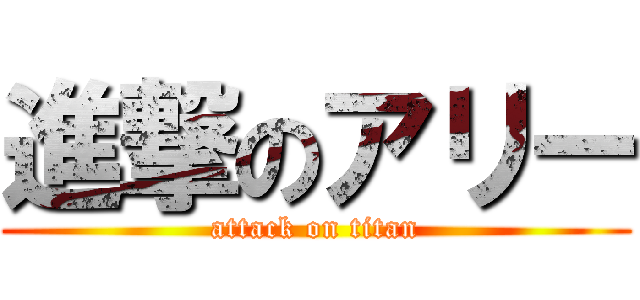 進撃のアリー
attack on titan